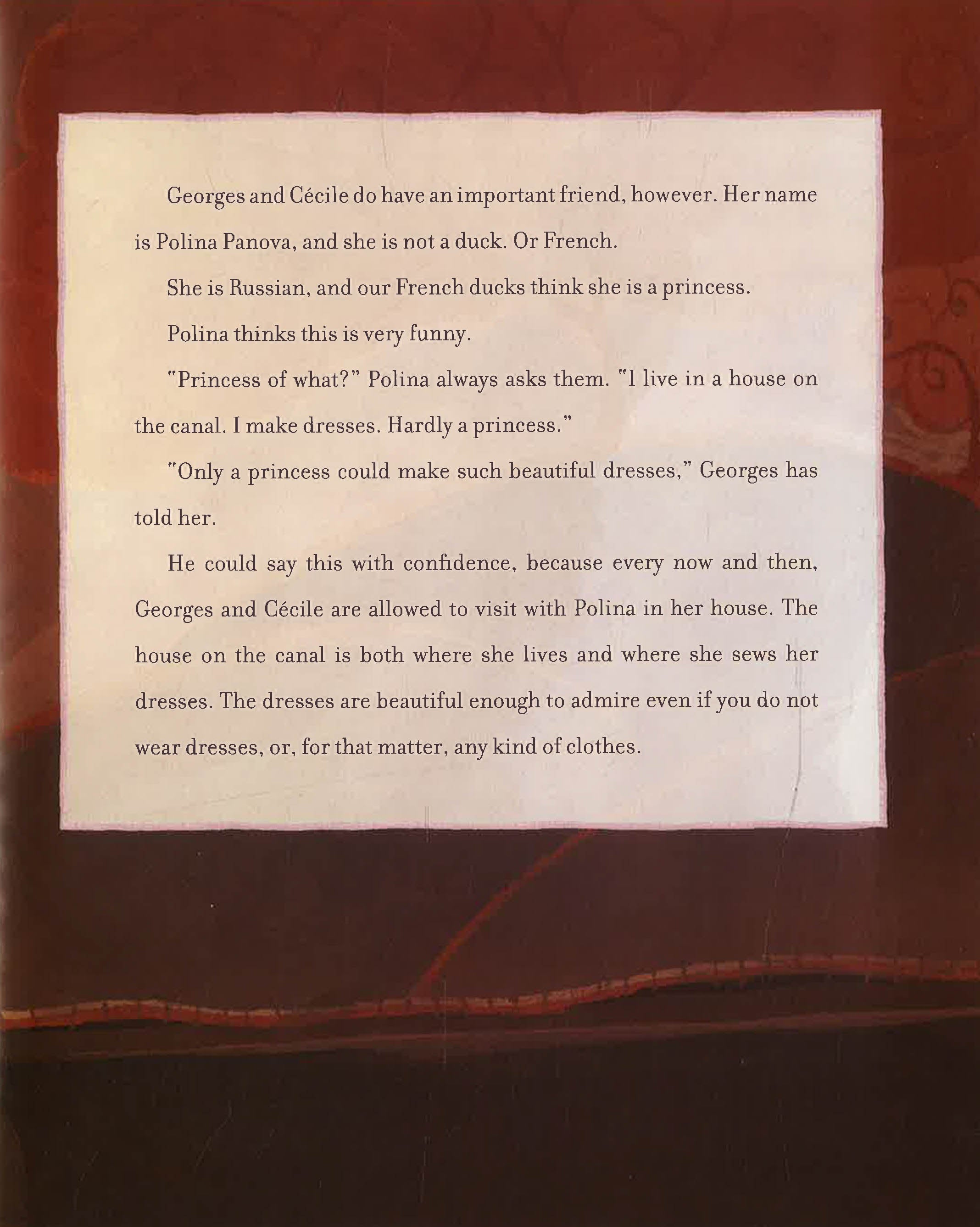 Georges and Cécile do have an important friend, however. Her name is Polina Panova, and she is not a duck. Or French.

She is Russian, and our French ducks think she is a princess.

Polina thinks this is very funny.

"Princess of what?" Polina always asks them. "I live in a house on the canal. I make dresses. Hardly a princess."

"Only a princess could make such beautiful dresses," Georges has told her.

He could say this with confidence, because every now and then, Georges and Cécile are allowed to visit with Polina in her house. The house on the canal is both where she lives and where she sews her dresses. The dresses are beautiful enough to admire even if you do not wear dresses, or, for that matter, any kind of clothes.